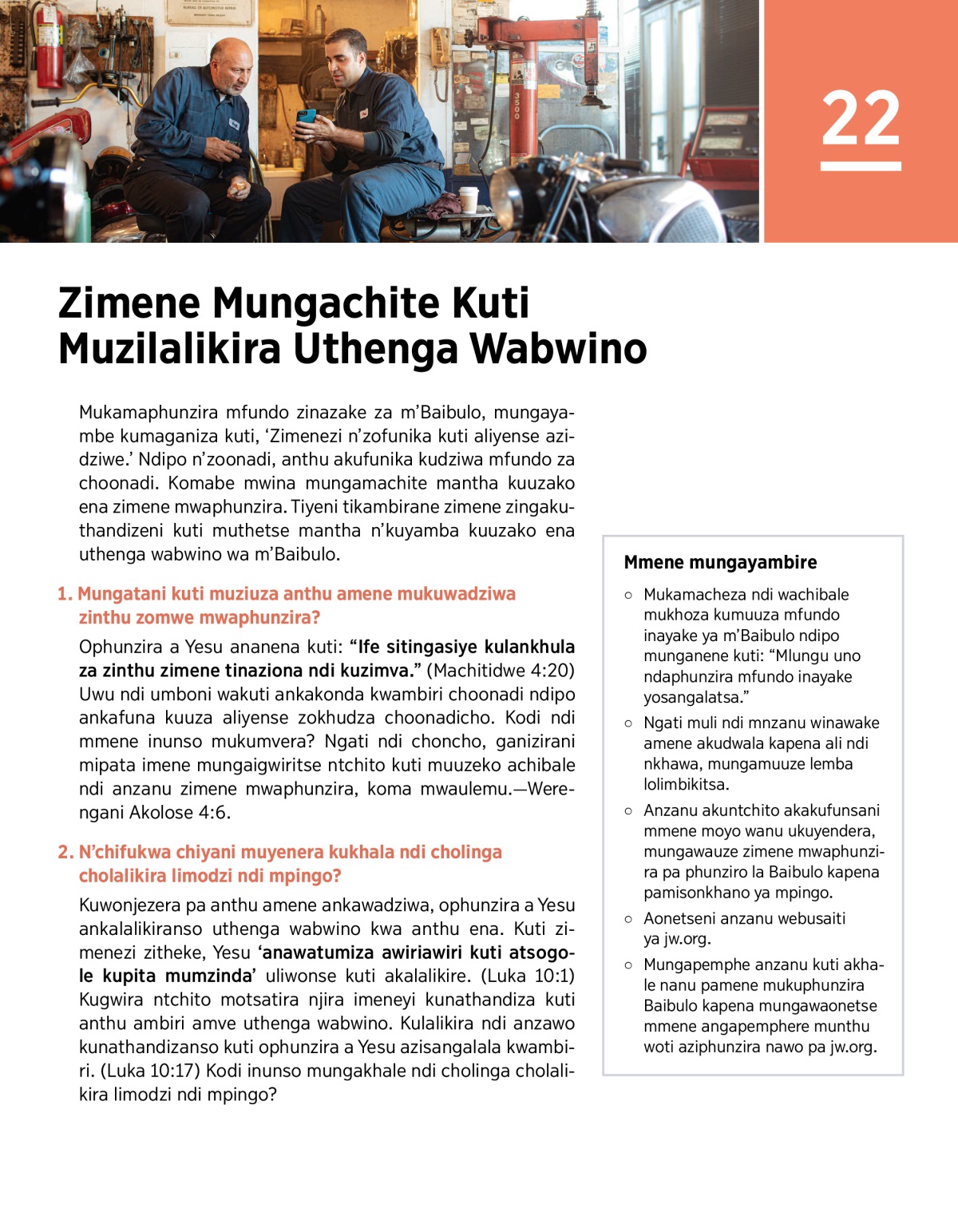 22

Zimene Mungachite Kuti Muzilalikira Uthenga Wabwino

Mukamaphunzira mfundo zinazake za m'Baibulo, mungayambe kumaganiza kuti, 'Zimenezi n'zofunika kuti aliyense azidziwe.' Ndipo n'zoonadi, anthu akufunika kudziwa mfundo za choonadi. Komabe mwina mungamachite mantha kuuzako ena zimene mwaphunzira. Tiyeni tikambirane zimene zingakuthandizeni kuti muthetse mantha n'kuyamba kuuzako ena uthenga wabwino wa m'Baibulo.

1. Mungatani kuti muziuza anthu amene mukuwadziwa zinthu zomwe mwaphunzira?

Ophunzira a Yesu ananena kuti: "Ife sitingasiye kulankhula za zinthu zimene tinaziona ndi kuzimva." (Machitidwe 4:20) Uwu ndi umboni wakuti ankakonda kwambiri choonadi ndipo ankafuna kuuza aliyense zokhudza choonadicho. Kodi ndi mmene inunso mukumvera? Ngati ndi choncho, ganizirani mipata imene mungaigwiritse ntchito kuti muuzeko achibale ndi anzanu zimene mwaphunzira, koma mwaulemu.—Werengani Akolose 4:6.

2. N'chifukwa chiyani muyenera kukhala ndi cholinga cholalikira limodzi ndi mpingo?

Kuwonjezera pa anthu amene ankawadziwa, ophunzira a Yesu ankalalikiranso uthenga wabwino kwa anthu ena. Kuti zimenezi zitheke, Yesu 'anawatumiza awiriawiri kuti atsogole kupita mumzinda' uliwonse kuti akalalikire. (Luka 10:1) Kugwira ntchito motsatira njira imeneyi kunathandiza kuti anthu ambiri amve uthenga wabwino. Kulalikira ndi anzawo kunathandizanso kuti ophunzira a Yesu azisangalala kwambiri. (Luka 10:17) Kodi inunso mungakhale ndi cholinga cholalikira limodzi ndi mpingo?

Mmene mungayambire

○ Mukamacheza ndi wachibale mukhoza kumuuza mfundo inayake ya m'Baibulo ndipo munganene kuti: "Mlungu uno ndaphunzira mfundo inayake yosangalatsa."

○ Ngati muli ndi mnzanu winawake amene akudwala kapena ali ndi nkhawa, mungamuuze lemba lolimbikitsa.

○ Anzanu akuntchito akakufunsani mmene moyo wanu ukuyendera, mungawauze zimene mwaphunzira pa phunziro la Baibulo kapena pamisonkhano ya mpingo.

○ Aonetseni anzanu webusaiti ya jw.org.

○ Mungapemphe anzanu kuti akhale nanu pamene mukuphunzira Baibulo kapena mungawaonetse mmene angapemphere munthu woti aziphunzira nawo pa jw.org.